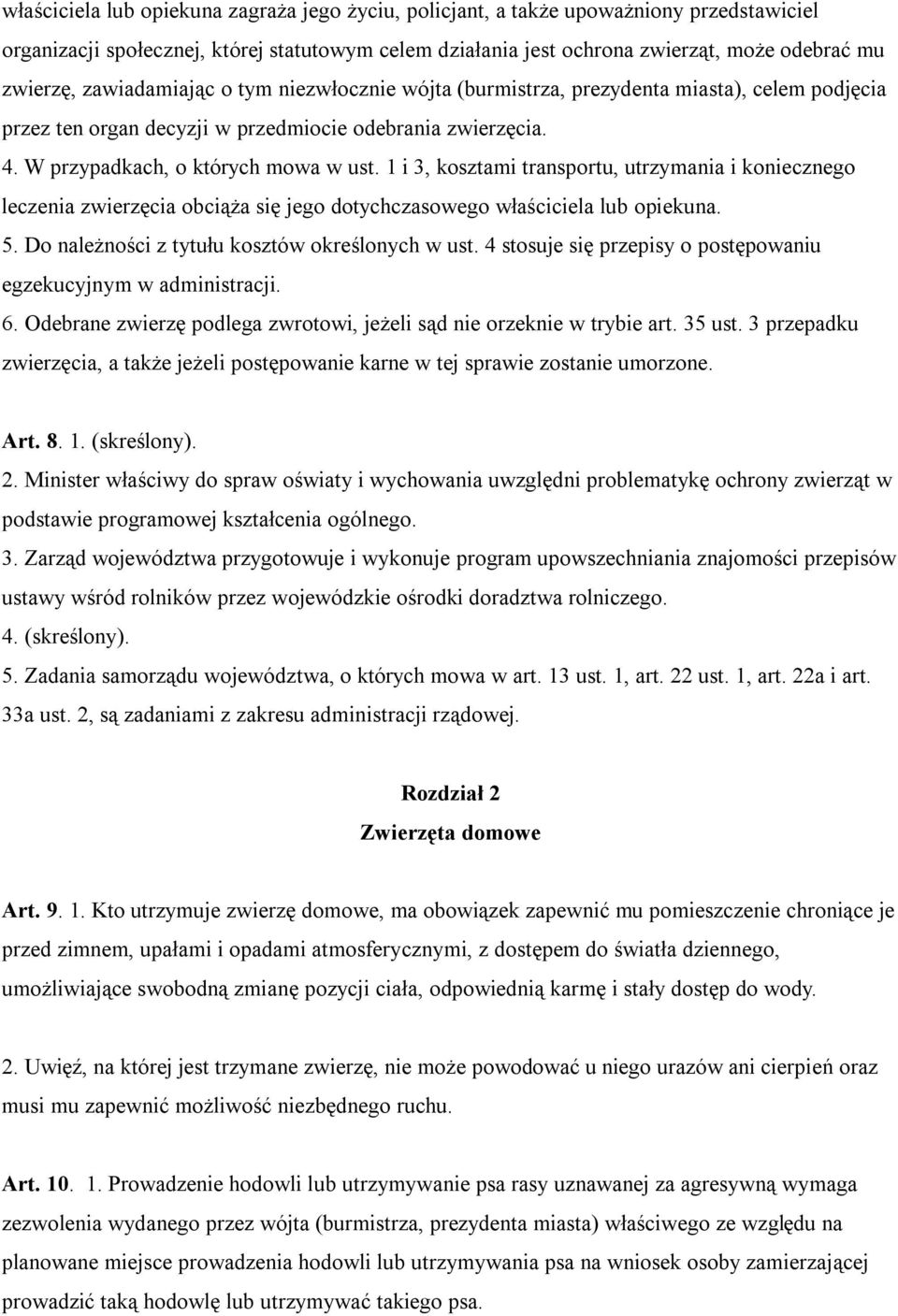 właściciela lub opiekuna zagraża jego życiu, policjant, a także upoważniony przedstawiciel organizacji społecznej, której statutowym celem działania jest ochrona zwierząt, może odebrać mu zwierzę, zawiadamiając o tym niezwłocznie wójta (burmistrza, prezydenta miasta), celem podjęcia przez ten organ decyzji w przedmiocie odebrania zwierzęcia.
4. W przypadkach, o których mowa w ust. 1 i 3, kosztami transportu, utrzymania i koniecznego leczenia zwierzęcia obciąża się jego dotychczasowego właściciela lub opiekuna.
5. Do należności z tytułu kosztów określonych w ust. 4 stosuje się przepisy o postępowaniu egzekucyjnym w administracji.
6. Odebrane zwierzę podlega zwrotowi, jeżeli sąd nie orzeknie w trybie art. 35 ust. 3 przepadku zwierzęcia, a także jeżeli postępowanie karne w tej sprawie zostanie umorzone.

Art. 8. 1. (skreślony).
2. Minister właściwy do spraw oświaty i wychowania uwzględni problematykę ochrony zwierząt w podstawie programowej kształcenia ogólnego.
3. Zarząd województwa przygotowuje i wykonuje program upowszechniania znajomości przepisów ustawy wśród rolników przez wojewódzkie ośrodki doradztwa rolniczego.
4. (skreślony).
5. Zadania samorządu województwa, o których mowa w art. 13 ust. 1, art. 22 ust. 1, art. 22a i art. 33a ust. 2, są zadaniami z zakresu administracji rządowej.

Rozdział 2
Zwierzęta domowe

Art. 9. 1. Kto utrzymuje zwierzę domowe, ma obowiązek zapewnić mu pomieszczenie chroniące je przed zimnem, upałami i opadami atmosferycznymi, z dostępem do światła dziennego, umożliwiające swobodną zmianę pozycji ciała, odpowiednią karmę i stały dostęp do wody.

2. Uwięź, na której jest trzymane zwierzę, nie może powodować u niego urazów ani cierpień oraz musi mu zapewnić możliwość niezbędnego ruchu.

Art. 10. 1. Prowadzenie hodowli lub utrzymywanie psa rasy uznawanej za agresywną wymaga zezwolenia wydanego przez wójta (burmistrza, prezydenta miasta) właściwego ze względu na planowane miejsce prowadzenia hodowli lub utrzymywania psa na wniosek osoby zamierzającej prowadzić taką hodowlę lub utrzymywać takiego psa.